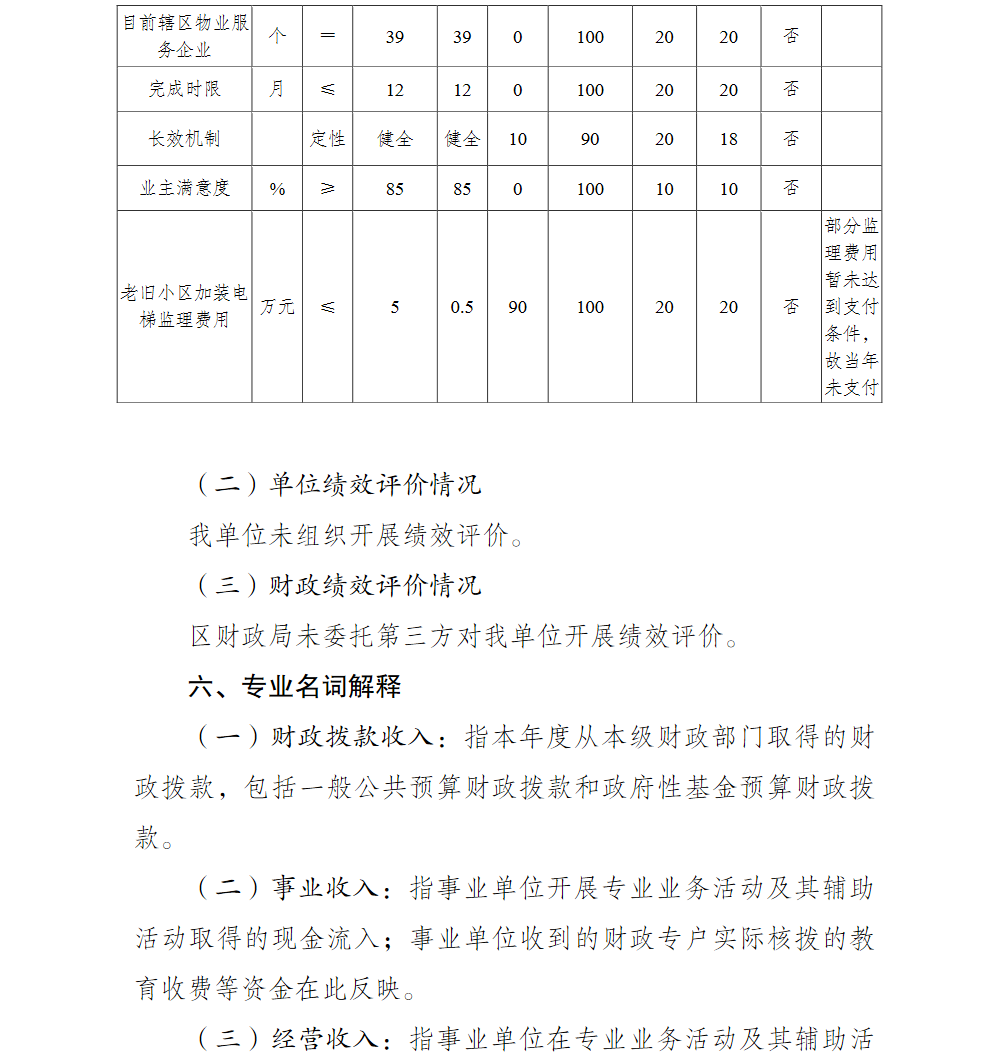 | 目前辖区物业服务企业 | 个 | ＝ | 39 | 39 | 0 | 100 | 20 | 20 | 否 | |
|---|---|---|---|---|---|---|---|---|---|---|
| 完成时限 | 月 | ≤ | 12 | 12 | 0 | 100 | 20 | 20 | 否 | |
| 长效机制 | | 定性 | 健全 | 健全 | 10 | 90 | 20 | 18 | 否 | |
| 业主满意度 | % | ≥ | 85 | 85 | 0 | 100 | 10 | 10 | 否 | |
| 老旧小区加装电梯监理费用 | 万元 | ≤ | 5 | 0.5 | 90 | 100 | 20 | 20 | 否 | 部分监理费用暂未达到支付条件，故当年未支付 |

（二）单位绩效评价情况

我单位未组织开展绩效评价。

（三）财政绩效评价情况

区财政局未委托第三方对我单位开展绩效评价。

六、专业名词解释

（一）财政拨款收入：指本年度从本级财政部门取得的财政拨款，包括一般公共预算财政拨款和政府性基金预算财政拨款。

（二）事业收入：指事业单位开展专业业务活动及其辅助活动取得的现金流入；事业单位收到的财政专户实际核拨的教育收费等资金在此反映。

（三）经营收入：指事业单位在专业业务活动及其辅助活